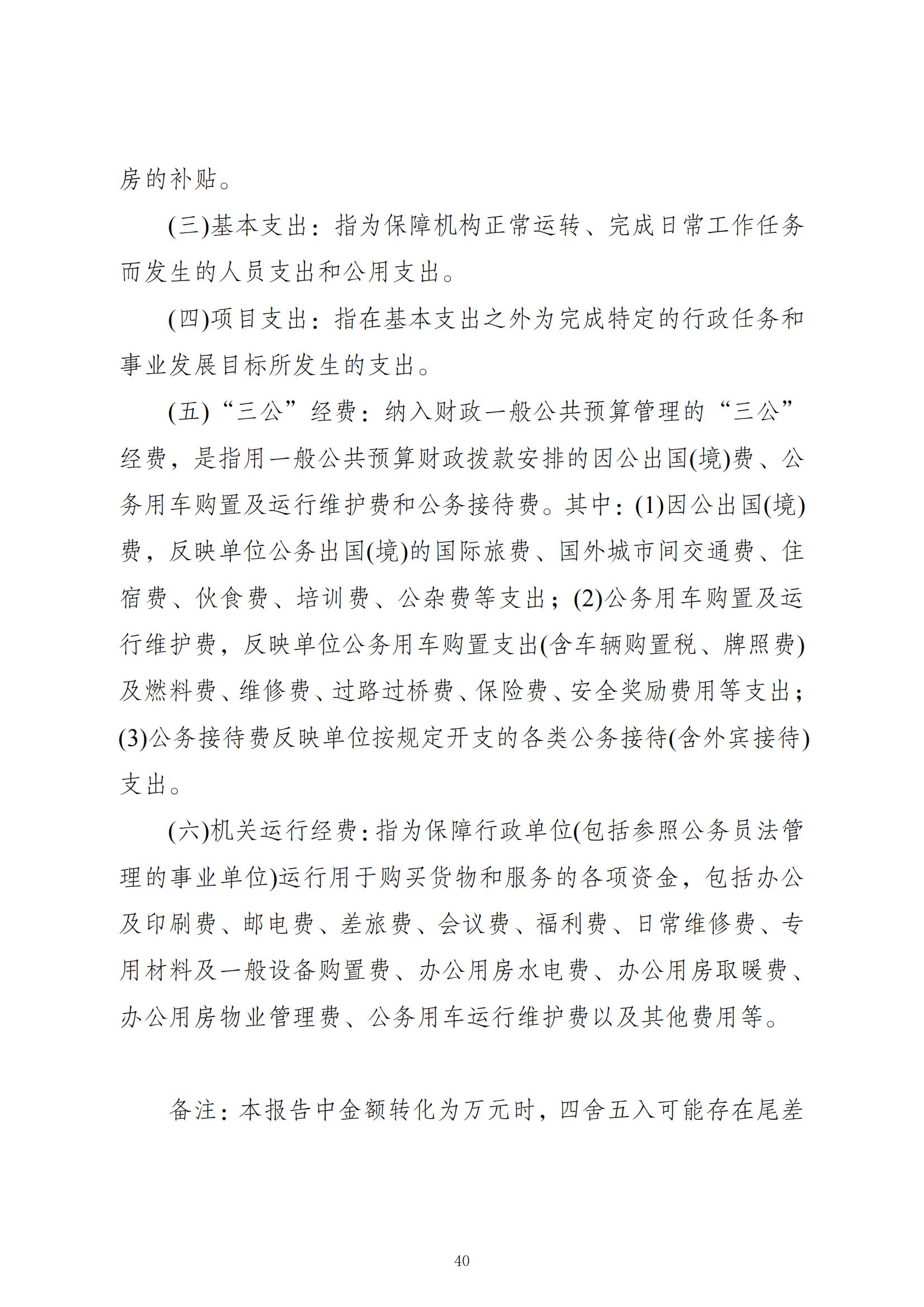 房的补贴。

(三)基本支出：指为保障机构正常运转、完成日常工作任务而发生的人员支出和公用支出。

(四)项目支出：指在基本支出之外为完成特定的行政任务和事业发展目标所发生的支出。

(五)“三公”经费：纳入财政一般公共预算管理的“三公”经费，是指用一般公共预算财政拨款安排的因公出国(境)费、公务用车购置及运行维护费和公务接待费。其中：(1)因公出国(境)费，反映单位公务出国(境)的国际旅费、国外城市间交通费、住宿费、伙食费、培训费、公杂费等支出；(2)公务用车购置及运行维护费，反映单位公务用车购置支出(含车辆购置税、牌照费)及燃料费、维修费、过路过桥费、保险费、安全奖励费用等支出；(3)公务接待费反映单位按规定开支的各类公务接待(含外宾接待)支出。

(六)机关运行经费：指为保障行政单位(包括参照公务员法管理的事业单位)运行用于购买货物和服务的各项资金，包括办公及印刷费、邮电费、差旅费、会议费、福利费、日常维修费、专用材料及一般设备购置费、办公用房水电费、办公用房取暖费、办公用房物业管理费、公务用车运行维护费以及其他费用等。

备注：本报告中金额转化为万元时，四舍五入可能存在尾差

40